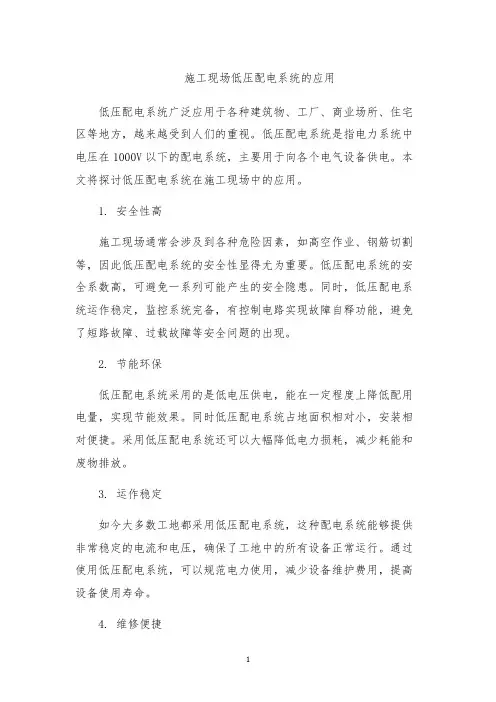 施工现场低压配电系统的应用

低压配电系统广泛应用于各种建筑物、工厂、商业场所、住宅区等地方，越来越受到人们的重视。低压配电系统是指电力系统中电压在 1000V 以下的配电系统，主要用于向各个电气设备供电。本文将探讨低压配电系统在施工现场中的应用。

1. 安全性高

施工现场通常会涉及到各种危险因素，如高空作业、钢筋切割等，因此低压配电系统的安全性显得尤为重要。低压配电系统的安全系数高，可避免一系列可能产生的安全隐患。同时，低压配电系统运作稳定，监控系统完备，有控制电路实现故障自释功能，避免了短路故障、过载故障等安全问题的出现。

2. 节能环保

低压配电系统采用的是低电压供电，能在一定程度上降低配用电量，实现节能效果。同时低压配电系统占地面积相对小，安装相对便捷。采用低压配电系统还可以大幅降低电力损耗，减少耗能和废物排放。

3. 运作稳定

如今大多数工地都采用低压配电系统，这种配电系统能够提供非常稳定的电流和电压，确保了工地中的所有设备正常运行。通过使用低压配电系统，可以规范电力使用，减少设备维护费用，提高设备使用寿命。

4. 维修便捷

1